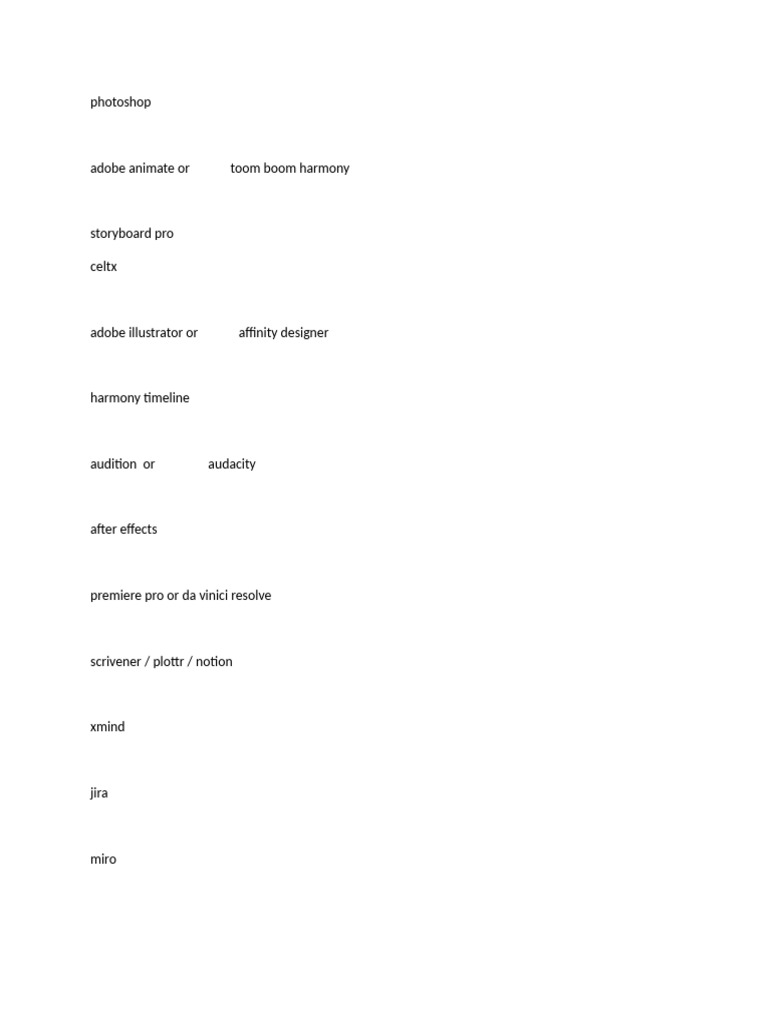 photoshop

adobe animate or toom boom harmony

storyboard pro
celtx

adobe illustrator or affinity designer

harmony timeline

audition or audacity

after effects

premiere pro or da vinici resolve

scrivener / plottr / notion

xmind

jira

miro